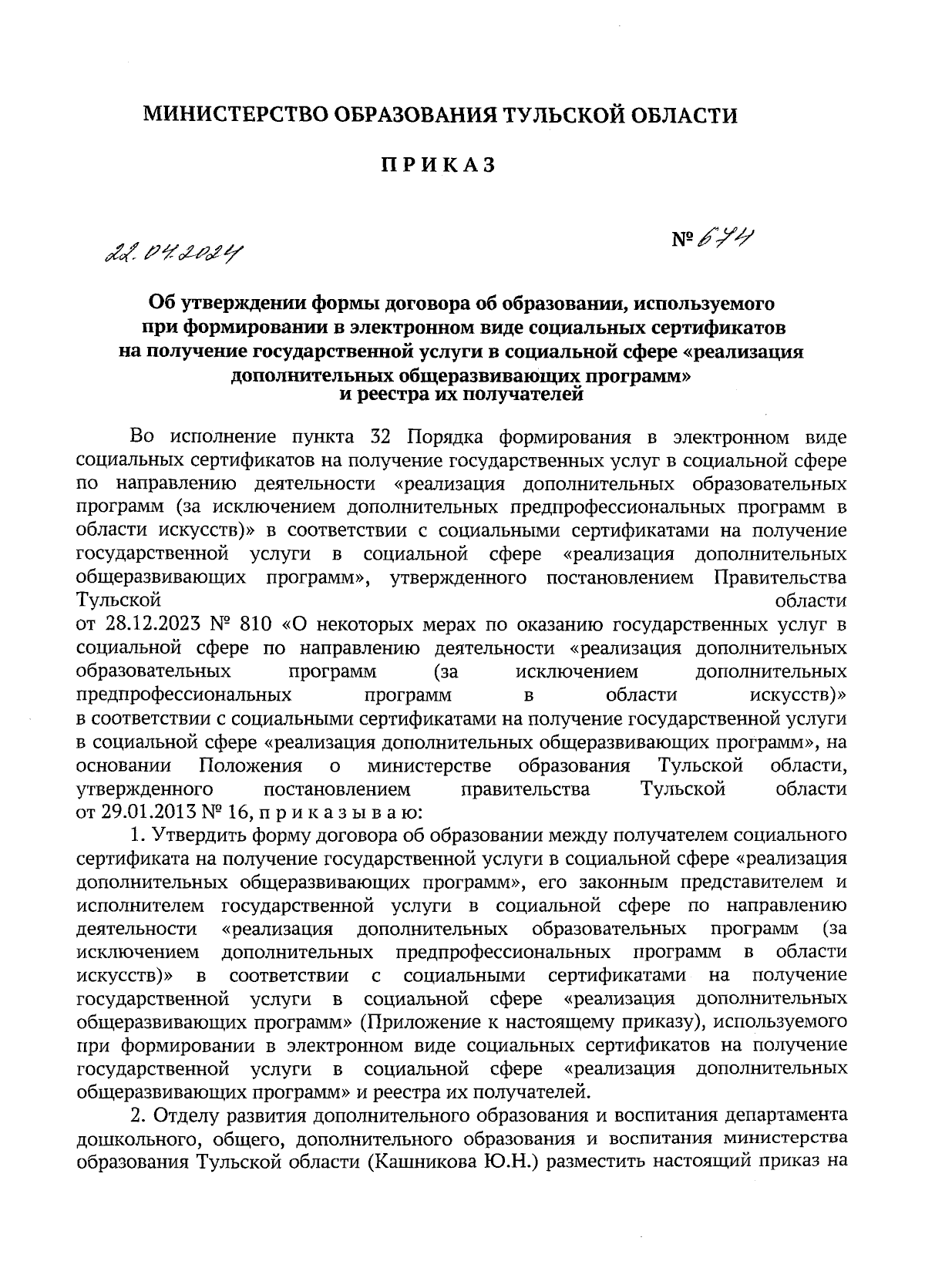 МИНИСТЕРСТВО ОБРАЗОВАНИЯ ТУЛЬСКОЙ ОБЛАСТИ

ПРИКАЗ

22.04.2024

№ 674

Об утверждении формы договора об образовании, используемого при формировании в электронном виде социальных сертификатов на получение государственной услуги в социальной сфере «реализация дополнительных общеразвивающих программ» и реестра их получателей

Во исполнение пункта 32 Порядка формирования в электронном виде социальных сертификатов на получение государственных услуг в социальной сфере по направлению деятельности «реализация дополнительных образовательных программ (за исключением дополнительных предпрофессиональных программ в области искусств)» в соответствии с социальными сертификатами на получение государственной услуги в социальной сфере «реализация дополнительных общеразвивающих программ», утвержденного постановлением Правительства Тульской области от 28.12.2023 № 810 «О некоторых мерах по оказанию государственных услуг в социальной сфере по направлению деятельности «реализация дополнительных образовательных программ (за исключением дополнительных предпрофессиональных программ в области искусств)» в соответствии с социальными сертификатами на получение государственной услуги в социальной сфере «реализация дополнительных общеразвивающих программ», на основании Положения о министерстве образования Тульской области, утвержденного постановлением правительства Тульской области от 29.01.2013 № 16, п р и к а з ы в а ю:

1. Утвердить форму договора об образовании между получателем социального сертификата на получение государственной услуги в социальной сфере «реализация дополнительных общеразвивающих программ», его законным представителем и исполнителем государственной услуги в социальной сфере по направлению деятельности «реализация дополнительных образовательных программ (за исключением дополнительных предпрофессиональных программ в области искусств)» в соответствии с социальными сертификатами на получение государственной услуги в социальной сфере «реализация дополнительных общеразвивающих программ» (Приложение к настоящему приказу), используемого при формировании в электронном виде социальных сертификатов на получение государственной услуги в социальной сфере «реализация дополнительных общеразвивающих программ» и реестра их получателей.

2. Отделу развития дополнительного образования и воспитания департамента дошкольного, общего, дополнительного образования и воспитания министерства образования Тульской области (Кашникова Ю.Н.) разместить настоящий приказ на